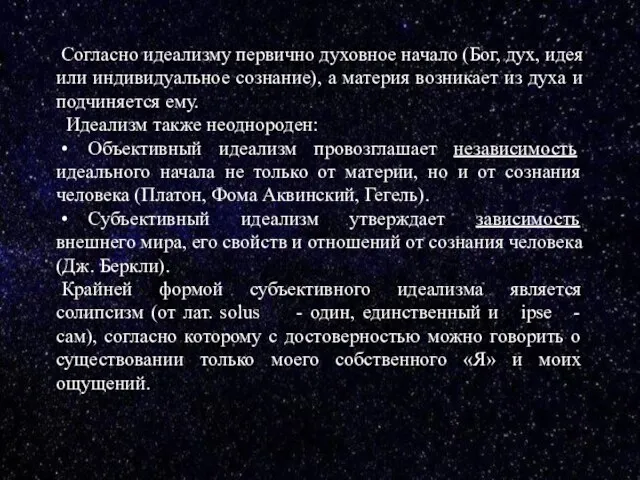 Согласно идеализму первично духовное начало (Бог, дух, идея или индивидуальное сознание), а материя возникает из духа и подчиняется ему.

Идеализм также неоднороден:

• Объективный идеализм провозглашает независимость идеального начала не только от материи, но и от сознания человека (Платон, Фома Аквинский, Гегель).

• Субъективный идеализм утверждает зависимость внешнего мира, его свойств и отношений от сознания человека (Дж. Беркли).

Крайней формой субъективного идеализма является солипсизм (от лат. solus - один, единственный и ipse - сам), согласно которому с достоверностью можно говорить о существовании только моего собственного «Я» и моих ощущений.